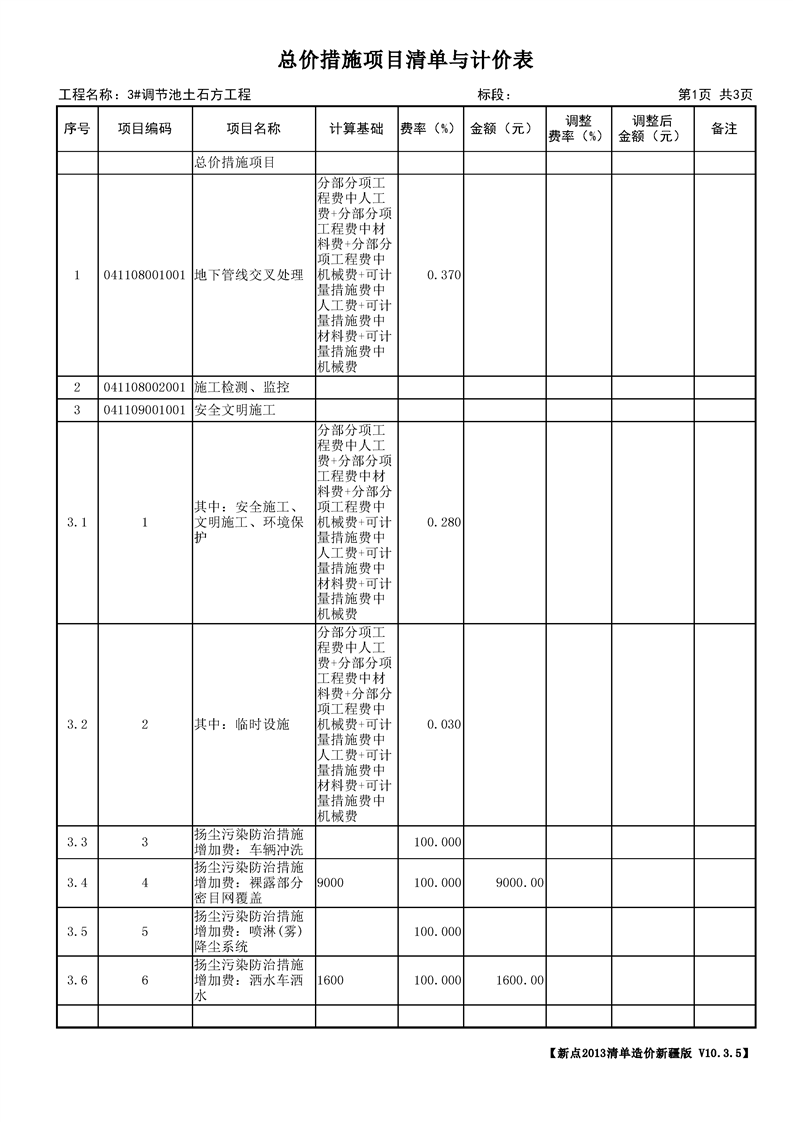 总价措施项目清单与计价表

工程名称：3#调节池土石方工程　　标段：　　第1页 共3页

| 序号 | 项目编码 | 项目名称 | 计算基础 | 费率（%） | 金额（元） | 调整费率（%） | 调整后金额（元） | 备注 |
|---|---|---|---|---|---|---|---|---|
| | | 总价措施项目 | | | | | | |
| 1 | 041108001001 | 地下管线交叉处理 | 分部分项工程费中人工费+分部分项工程费中材料费+分部分项工程费中机械费+可计量措施费中人工费+可计量措施费中材料费+可计量措施费中机械费 | 0.370 | | | | |
| 2 | 041108002001 | 施工检测、监控 | | | | | | |
| 3 | 041109001001 | 安全文明施工 | | | | | | |
| 3.1 | 1 | 其中：安全施工、文明施工、环境保护 | 分部分项工程费中人工费+分部分项工程费中材料费+分部分项工程费中机械费+可计量措施费中人工费+可计量措施费中材料费+可计量措施费中机械费 | 0.280 | | | | |
| 3.2 | 2 | 其中：临时设施 | 分部分项工程费中人工费+分部分项工程费中材料费+分部分项工程费中机械费+可计量措施费中人工费+可计量措施费中材料费+可计量措施费中机械费 | 0.030 | | | | |
| 3.3 | 3 | 扬尘污染防治措施增加费：车辆冲洗 | | 100.000 | | | | |
| 3.4 | 4 | 扬尘污染防治措施增加费：裸露部分密目网覆盖 | 9000 | 100.000 | 9000.00 | | | |
| 3.5 | 5 | 扬尘污染防治措施增加费：喷淋(雾)降尘系统 | | 100.000 | | | | |
| 3.6 | 6 | 扬尘污染防治措施增加费：洒水车洒水 | 1600 | 100.000 | 1600.00 | | | |
| | | | | | | | | |

【新点2013清单造价新疆版 V10.3.5】